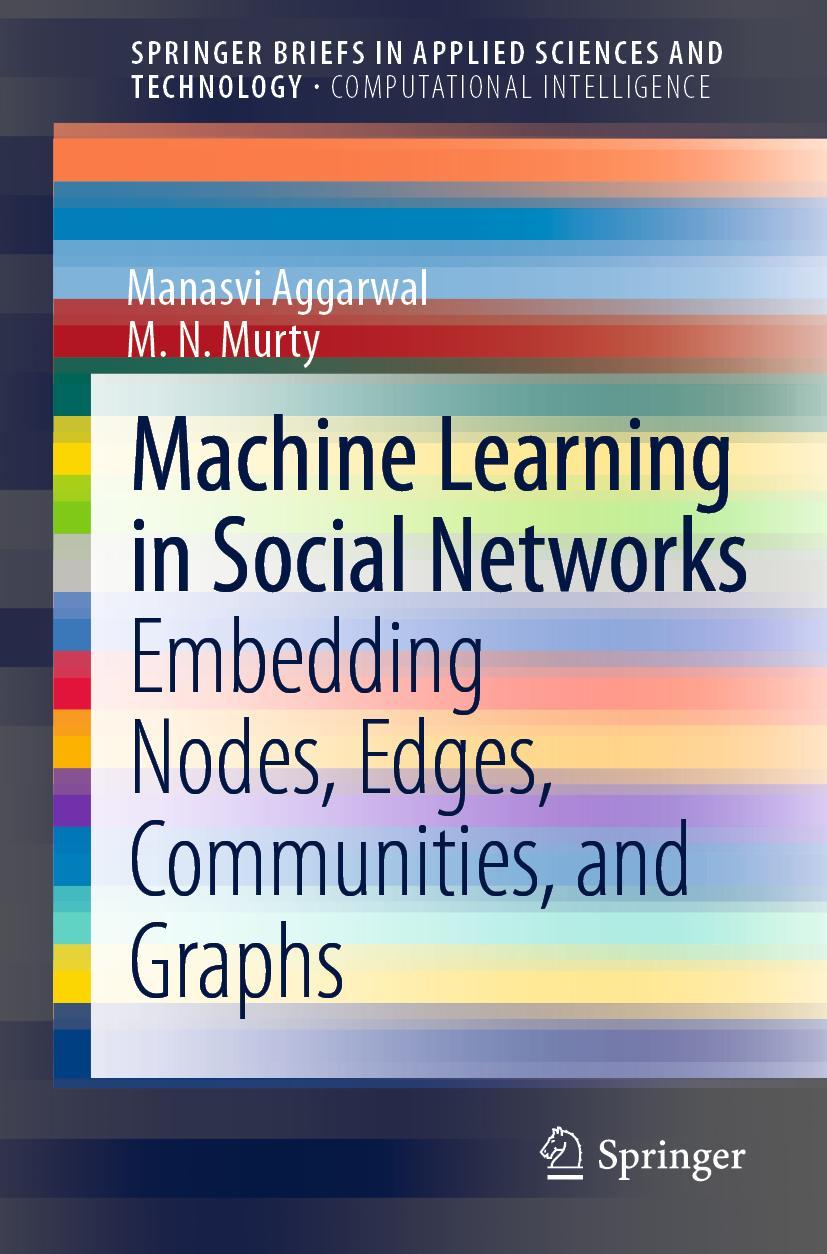 SPRINGER BRIEFS IN APPLIED SCIENCES AND TECHNOLOGY · COMPUTATIONAL INTELLIGENCE

Manasvi Aggarwal
M. N. Murty

Machine Learning in Social Networks

Embedding Nodes, Edges, Communities, and Graphs

Springer